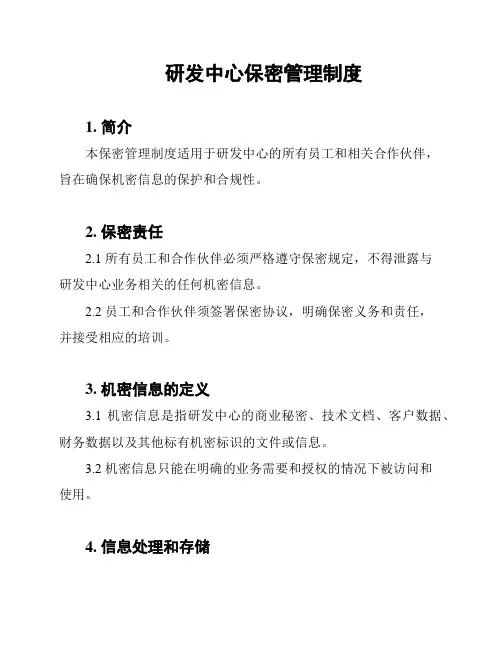 研发中心保密管理制度

1. 简介

本保密管理制度适用于研发中心的所有员工和相关合作伙伴，旨在确保机密信息的保护和合规性。

2. 保密责任

2.1 所有员工和合作伙伴必须严格遵守保密规定，不得泄露与研发中心业务相关的任何机密信息。

2.2 员工和合作伙伴须签署保密协议，明确保密义务和责任，并接受相应的培训。

3. 机密信息的定义

3.1 机密信息是指研发中心的商业秘密、技术文档、客户数据、财务数据以及其他标有机密标识的文件或信息。

3.2 机密信息只能在明确的业务需要和授权的情况下被访问和使用。

4. 信息处理和存储